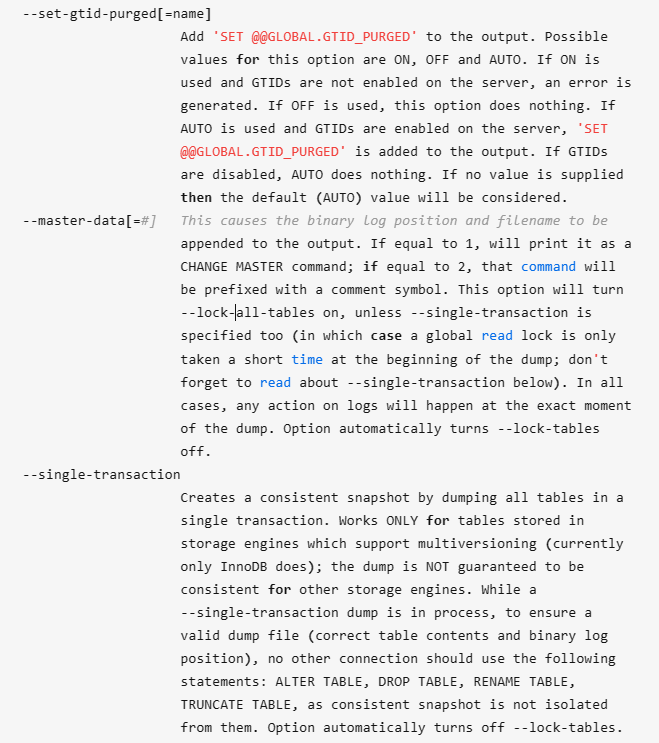 --set-gtid-purged[=name]
Add 'SET @@GLOBAL.GTID_PURGED' to the output. Possible values for this option are ON, OFF and AUTO. If ON is used and GTIDs are not enabled on the server, an error is generated. If OFF is used, this option does nothing. If AUTO is used and GTIDs are enabled on the server, 'SET @@GLOBAL.GTID_PURGED' is added to the output. If GTIDs are disabled, AUTO does nothing. If no value is supplied then the default (AUTO) value will be considered.
--master-data[=#] This causes the binary log position and filename to be appended to the output. If equal to 1, will print it as a CHANGE MASTER command; if equal to 2, that command will be prefixed with a comment symbol. This option will turn --lock-all-tables on, unless --single-transaction is specified too (in which case a global read lock is only taken a short time at the beginning of the dump; don't forget to read about --single-transaction below). In all cases, any action on logs will happen at the exact moment of the dump. Option automatically turns --lock-tables off.
--single-transaction
Creates a consistent snapshot by dumping all tables in a single transaction. Works ONLY for tables stored in storage engines which support multiversioning (currently only InnoDB does); the dump is NOT guaranteed to be consistent for other storage engines. While a --single-transaction dump is in process, to ensure a valid dump file (correct table contents and binary log position), no other connection should use the following statements: ALTER TABLE, DROP TABLE, RENAME TABLE, TRUNCATE TABLE, as consistent snapshot is not isolated from them. Option automatically turns off --lock-tables.